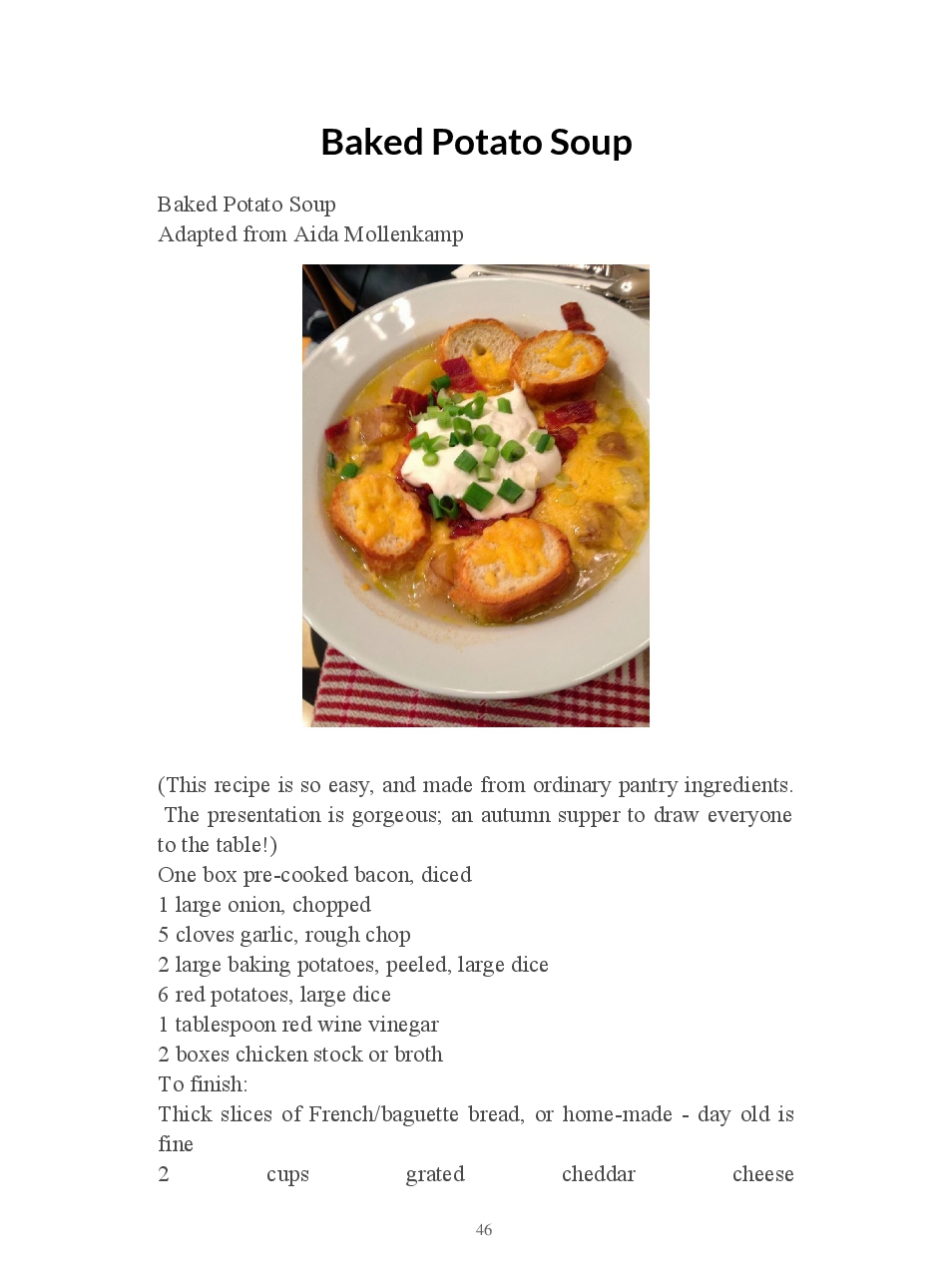 Baked Potato Soup

Baked Potato Soup
Adapted from Aida Mollenkamp

(This recipe is so easy, and made from ordinary pantry ingredients. The presentation is gorgeous; an autumn supper to draw everyone to the table!)
One box pre-cooked bacon, diced
1 large onion, chopped
5 cloves garlic, rough chop
2 large baking potatoes, peeled, large dice
6 red potatoes, large dice
1 tablespoon red wine vinegar
2 boxes chicken stock or broth
To finish:
Thick slices of French/baguette bread, or home-made - day old is fine
2 cups grated cheddar cheese

46